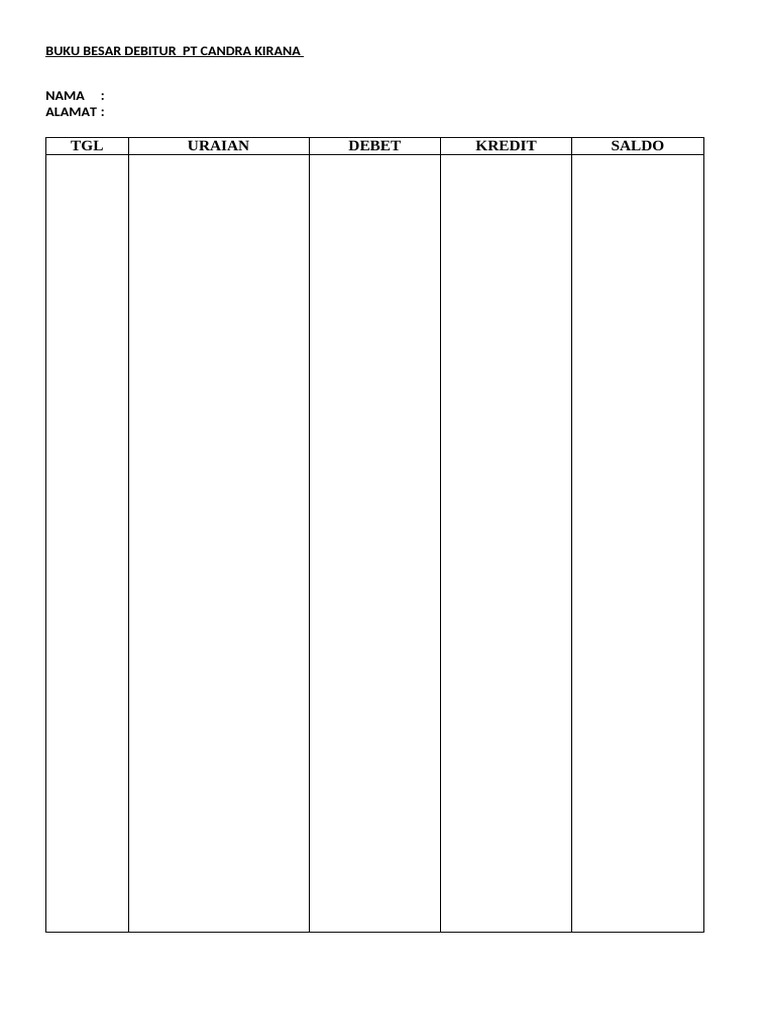 BUKU BESAR DEBITUR PT CANDRA KIRANA

NAMA :
ALAMAT :

| TGL | URAIAN | DEBET | KREDIT | SALDO |
|---|---|---|---|---|
| | | | | |